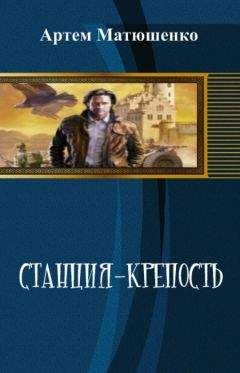 Артем Матюшенко

СТАНЦИЯ-КРЕПОСТЬ